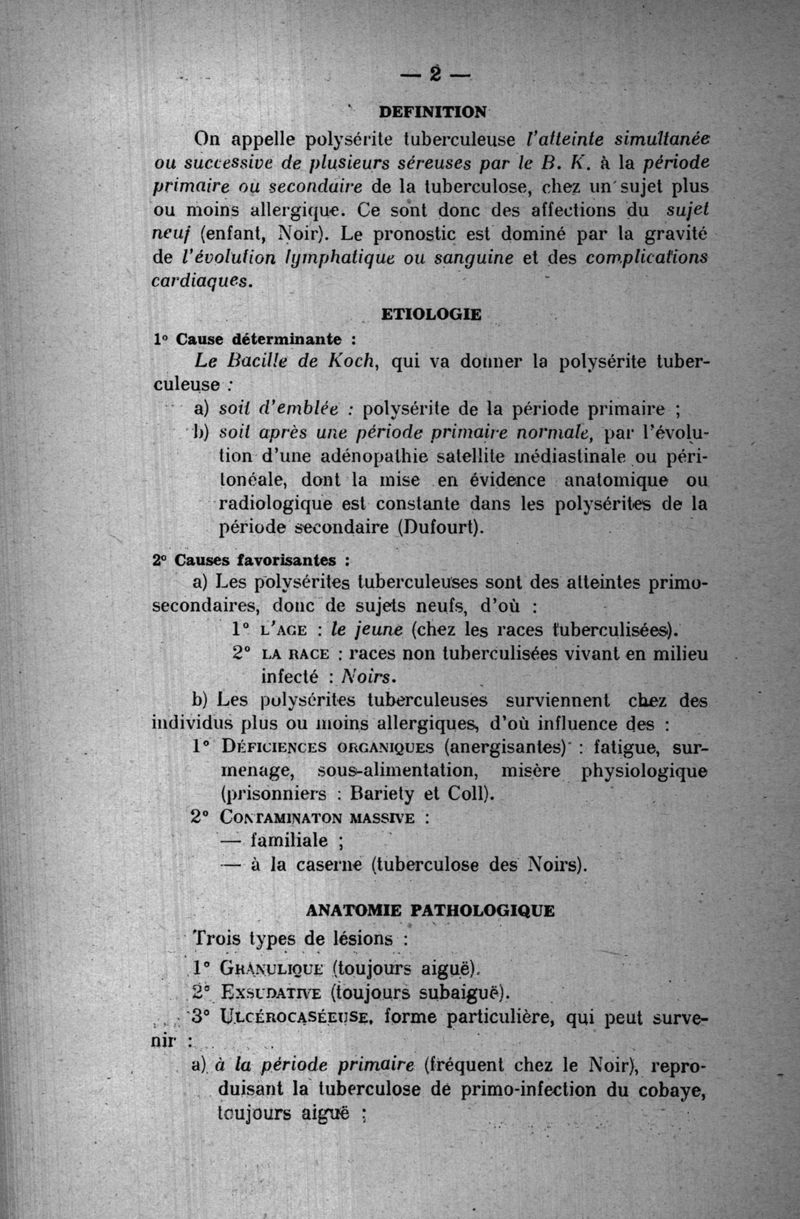 — 2 —

DEFINITION

On appelle polysérite tuberculeuse l'atteinte simultanée ou successive de plusieurs séreuses par le B. K. à la période primaire ou secondaire de la tuberculose, chez un sujet plus ou moins allergique. Ce sont donc des affections du sujet neuf (enfant, Noir). Le pronostic est dominé par la gravité de l'évolution lymphatique ou sanguine et des complications cardiaques.

ETIOLOGIE

1° Cause déterminante :

Le Bacille de Koch, qui va donner la polysérite tuberculeuse :

a) soit d'emblée : polysérite de la période primaire ;

b) soit après une période primaire normale, par l'évolution d'une adénopathie satellite médiastinale ou péritonéale, dont la mise en évidence anatomique ou radiologique est constante dans les polysérites de la période secondaire (Dufourt).

2° Causes favorisantes :

a) Les polysérites tuberculeuses sont des atteintes primo-secondaires, donc de sujets neufs, d'où :

1° L'AGE : le jeune (chez les races tuberculisées).

2° LA RACE : races non tuberculisées vivant en milieu infecté : Noirs.

b) Les polysérites tuberculeuses surviennent chez des individus plus ou moins allergiques, d'où influence des :

1° DÉFICIENCES ORGANIQUES (anergisantes) : fatigue, surmenage, sous-alimentation, misère physiologique (prisonniers : Bariety et Coll).

2° CONTAMINATON MASSIVE :

— familiale ;

— à la caserne (tuberculose des Noirs).

ANATOMIE PATHOLOGIQUE

Trois types de lésions :

1° GRANULIQUE (toujours aiguë).

2° EXSUDATIVE (toujours subaiguë).

3° ULCÉROCASÉEUSE, forme particulière, qui peut survenir :

a) à la période primaire (fréquent chez le Noir), reproduisant la tuberculose de primo-infection du cobaye, toujours aiguë ;